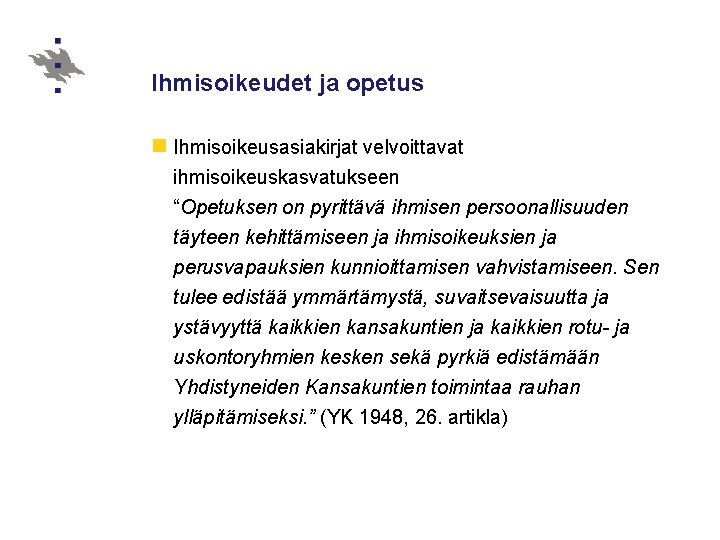 Ihmisoikeudet ja opetus

• Ihmisoikeusasiakirjat velvoittavat ihmisoikeuskasvatukseen "Opetuksen on pyrittävä ihmisen persoonallisuuden täyteen kehittämiseen ja ihmisoikeuksien ja perusvapauksien kunnioittamisen vahvistamiseen. Sen tulee edistää ymmärtämystä, suvaitsevaisuutta ja ystävyyttä kaikkien kansakuntien ja kaikkien rotu- ja uskontoryhmien kesken sekä pyrkiä edistämään Yhdistyneiden Kansakuntien toimintaa rauhan ylläpitämiseksi." (YK 1948, 26. artikla)